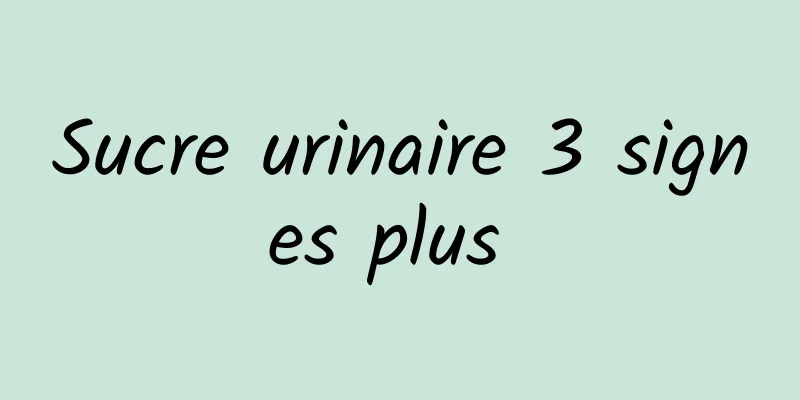 Sucre urinaire 3 signes plus